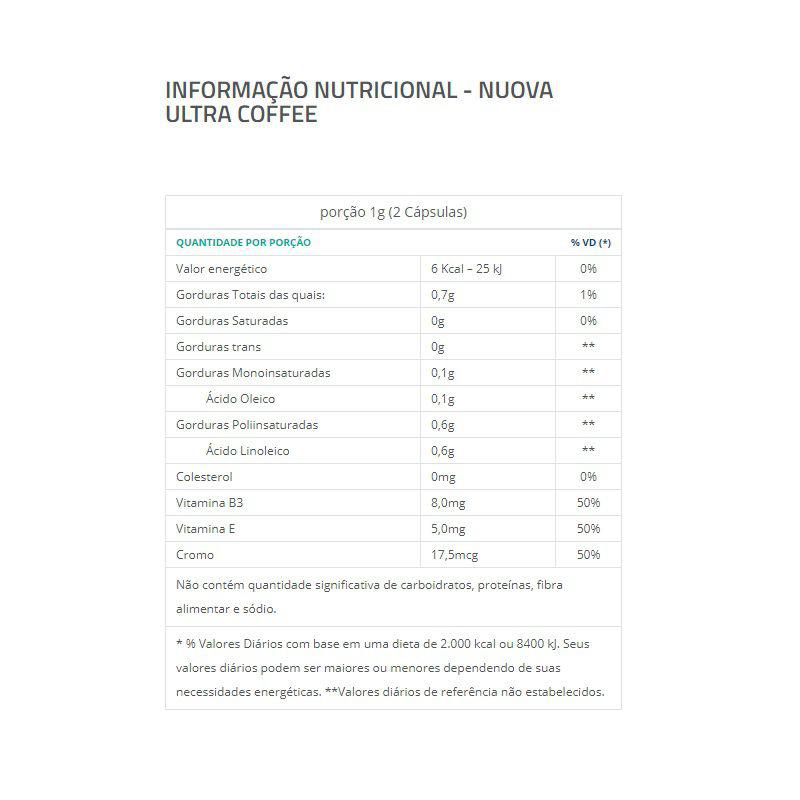 INFORMAÇÃO NUTRICIONAL - NUOVA ULTRA COFFEE

porção 1g (2 Cápsulas)

| QUANTIDADE POR PORÇÃO | | % VD (*) |
|---|---|---|
| Valor energético | 6 Kcal – 25 kJ | 0% |
| Gorduras Totais das quais: | 0,7g | 1% |
| Gorduras Saturadas | 0g | 0% |
| Gorduras trans | 0g | ** |
| Gorduras Monoinsaturadas | 0,1g | ** |
| Ácido Oleico | 0,1g | ** |
| Gorduras Poliinsaturadas | 0,6g | ** |
| Ácido Linoleico | 0,6g | ** |
| Colesterol | 0mg | 0% |
| Vitamina B3 | 8,0mg | 50% |
| Vitamina E | 5,0mg | 50% |
| Cromo | 17,5mcg | 50% |

Não contém quantidade significativa de carboidratos, proteínas, fibra alimentar e sódio.

* % Valores Diários com base em uma dieta de 2.000 kcal ou 8400 kJ. Seus valores diários podem ser maiores ou menores dependendo de suas necessidades energéticas. **Valores diários de referência não estabelecidos.